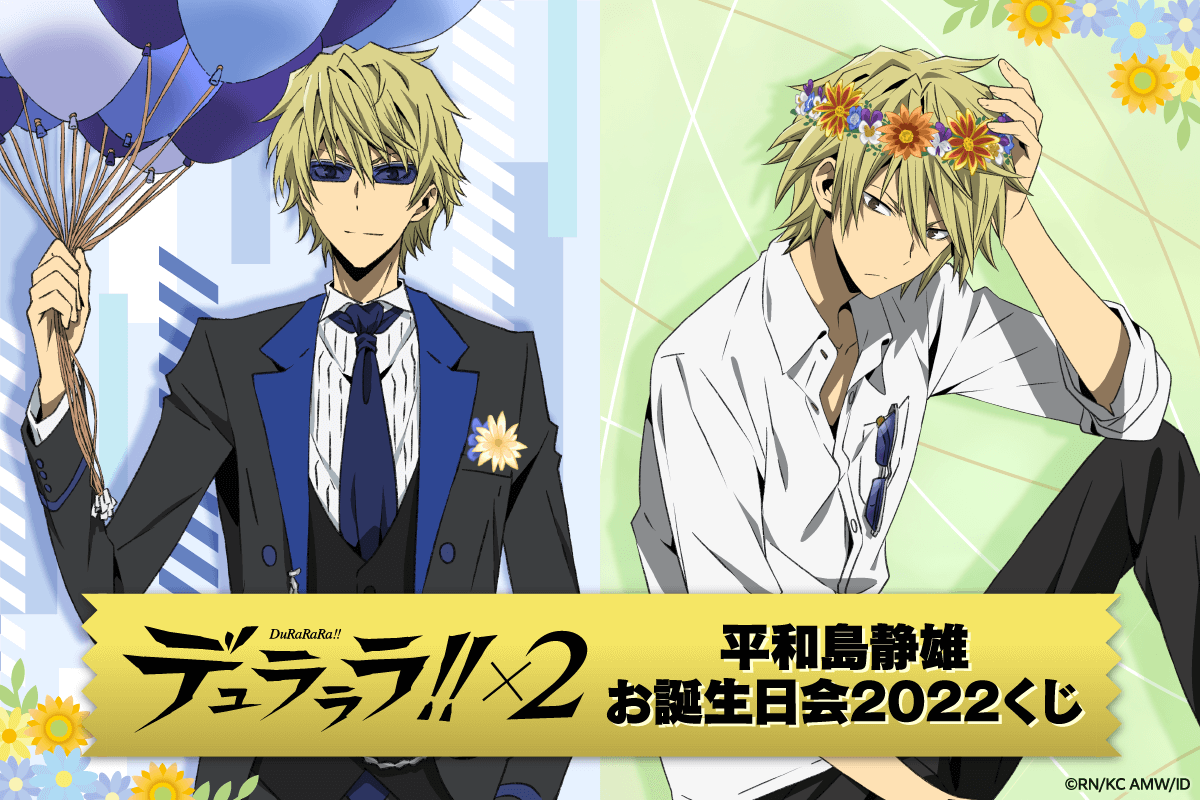 DuRaRaRa!!
デュラララ!!×2

平和島静雄
お誕生日会2022くじ

©RN/KC AMW/ID